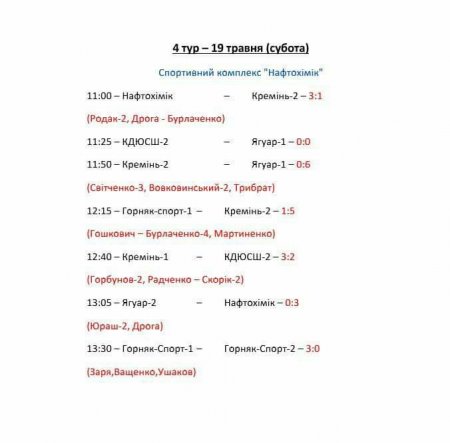 4 тур – 19 травня (субота)

Спортивний комплекс "Нафтохімік"

11:00 – Нафтохімік – Кремінь-2 – 3:1

(Родак-2, Дрога - Бурлаченко)

11:25 – КДЮСШ-2 – Ягуар-1 – 0:0

11:50 – Кремінь-2 – Ягуар-1 – 0:6

(Світченко-3, Вовковинський-2, Трибрат)

12:15 – Горняк-спорт-1 – Кремінь-2 – 1:5

(Гошкович – Бурлаченко-4, Мартиненко)

12:40 – Кремінь-1 – КДЮСШ-2 – 3:2

(Горбунов-2, Радченко – Скорік-2)

13:05 – Ягуар-2 – Нафтохімік – 0:3

(Юраш-2, Дрога)

13:30 – Горняк-Спорт-1 – Горняк-Спорт-2 – 3:0

(Заря,Ващенко,Ушаков)